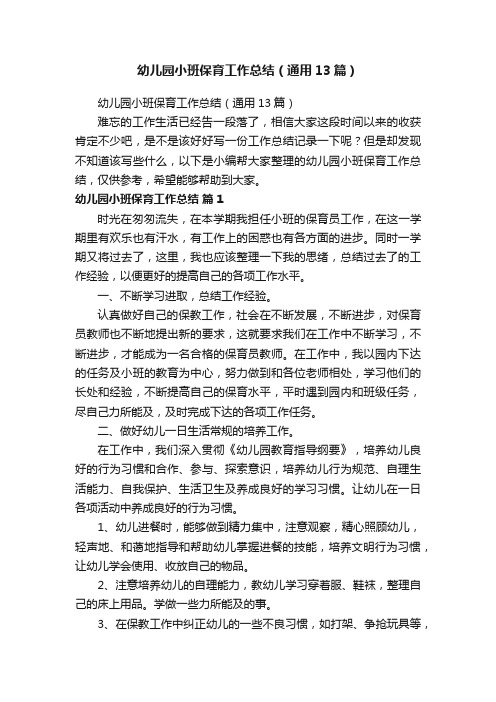 幼儿园小班保育工作总结（通用13篇）

幼儿园小班保育工作总结（通用13篇）

难忘的工作生活已经告一段落了，相信大家这段时间以来的收获肯定不少吧，是不是该好好写一份工作总结记录一下呢？但是却发现不知道该写些什么，以下是小编帮大家整理的幼儿园小班保育工作总结，仅供参考，希望能够帮助到大家。

幼儿园小班保育工作总结 篇1

时光在匆匆流失，在本学期我担任小班的保育员工作，在这一学期里有欢乐也有汗水，有工作上的困惑也有各方面的进步。同时一学期又将过去了，这里，我也应该整理一下我的思绪，总结过去了的工作经验，以便更好的提高自己的各项工作水平。

一、不断学习进取，总结工作经验。

认真做好自己的保教工作，社会在不断发展，不断进步，对保育员教师也不断地提出新的要求，这就要求我们在工作中不断学习，不断进步，才能成为一名合格的保育员教师。在工作中，我以园内下达的任务及小班的教育为中心，努力做到和各位老师相处，学习他们的长处和经验，不断提高自己的保育水平，平时遇到园内和班级任务，尽自己力所能及，及时完成下达的各项工作任务。

二、做好幼儿一日生活常规的培养工作。

在工作中，我们深入贯彻《幼儿园教育指导纲要》，培养幼儿良好的行为习惯和合作、参与、探索意识，培养幼儿行为规范、自理生活能力、自我保护、生活卫生及养成良好的学习习惯。让幼儿在一日各项活动中养成良好的行为习惯。

1、幼儿进餐时，能够做到精力集中，注意观察，精心照顾幼儿，轻声地、和蔼地指导和帮助幼儿掌握进餐的技能，培养文明行为习惯，让幼儿学会使用、收放自己的物品。

2、注意培养幼儿的自理能力，教幼儿学习穿着服、鞋袜，整理自己的床上用品。学做一些力所能及的事。

3、在保教工作中纠正幼儿的一些不良习惯，如打架、争抢玩具等，